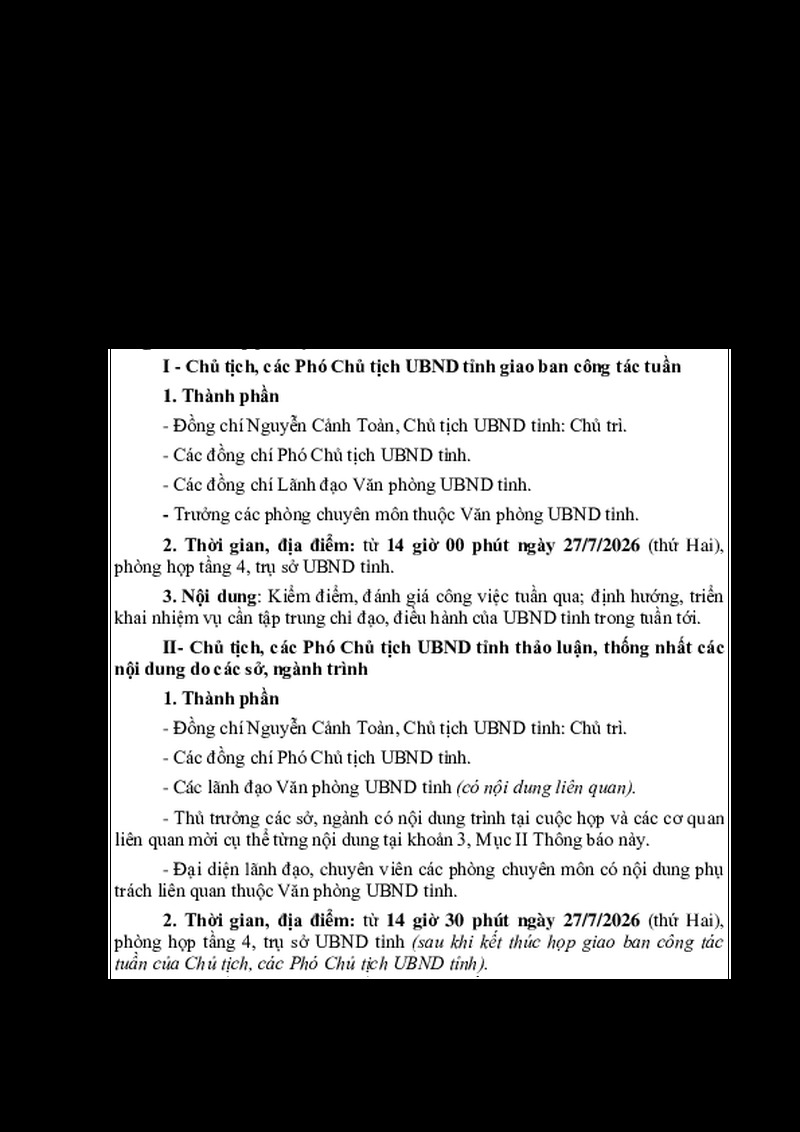 I - Chủ tịch, các Phó Chủ tịch UBND tỉnh giao ban công tác tuần

1. Thành phần

- Đồng chí Nguyễn Cảnh Toàn, Chủ tịch UBND tỉnh: Chủ trì.

- Các đồng chí Phó Chủ tịch UBND tỉnh.

- Các đồng chí Lãnh đạo Văn phòng UBND tỉnh.

- Trưởng các phòng chuyên môn thuộc Văn phòng UBND tỉnh.

2. Thời gian, địa điểm: từ 14 giờ 00 phút ngày 27/7/2026 (thứ Hai), phòng họp tầng 4, trụ sở UBND tỉnh.

3. Nội dung: Kiểm điểm, đánh giá công việc tuần qua; định hướng, triển khai nhiệm vụ cần tập trung chỉ đạo, điều hành của UBND tỉnh trong tuần tới.

II- Chủ tịch, các Phó Chủ tịch UBND tỉnh thảo luận, thống nhất các nội dung do các sở, ngành trình

1. Thành phần

- Đồng chí Nguyễn Cảnh Toàn, Chủ tịch UBND tỉnh: Chủ trì.

- Các đồng chí Phó Chủ tịch UBND tỉnh.

- Các lãnh đạo Văn phòng UBND tỉnh (có nội dung liên quan).

- Thủ trưởng các sở, ngành có nội dung trình tại cuộc họp và các cơ quan liên quan mời cụ thể từng nội dung tại khoản 3, Mục II Thông báo này.

- Đại diện lãnh đạo, chuyên viên các phòng chuyên môn có nội dung phụ trách liên quan thuộc Văn phòng UBND tỉnh.

2. Thời gian, địa điểm: từ 14 giờ 30 phút ngày 27/7/2026 (thứ Hai), phòng họp tầng 4, trụ sở UBND tỉnh (sau khi kết thúc họp giao ban công tác tuần của Chủ tịch, các Phó Chủ tịch UBND tỉnh).